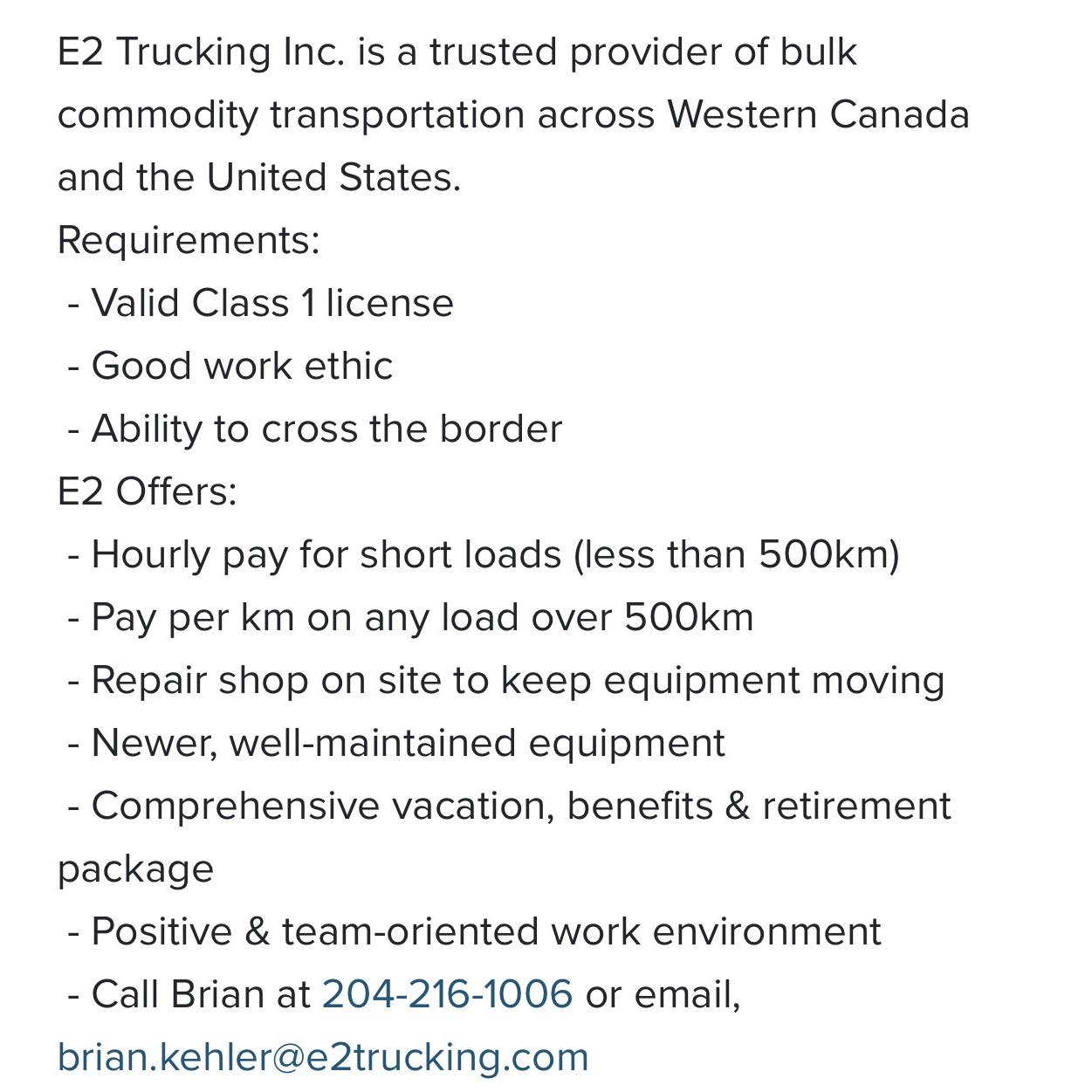 E2 Trucking Inc. is a trusted provider of bulk commodity transportation across Western Canada and the United States.
Requirements:
- Valid Class 1 license
- Good work ethic
- Ability to cross the border
E2 Offers:
- Hourly pay for short loads (less than 500km)
- Pay per km on any load over 500km
- Repair shop on site to keep equipment moving
- Newer, well-maintained equipment
- Comprehensive vacation, benefits & retirement package
- Positive & team-oriented work environment
- Call Brian at 204-216-1006 or email, brian.kehler@e2trucking.com